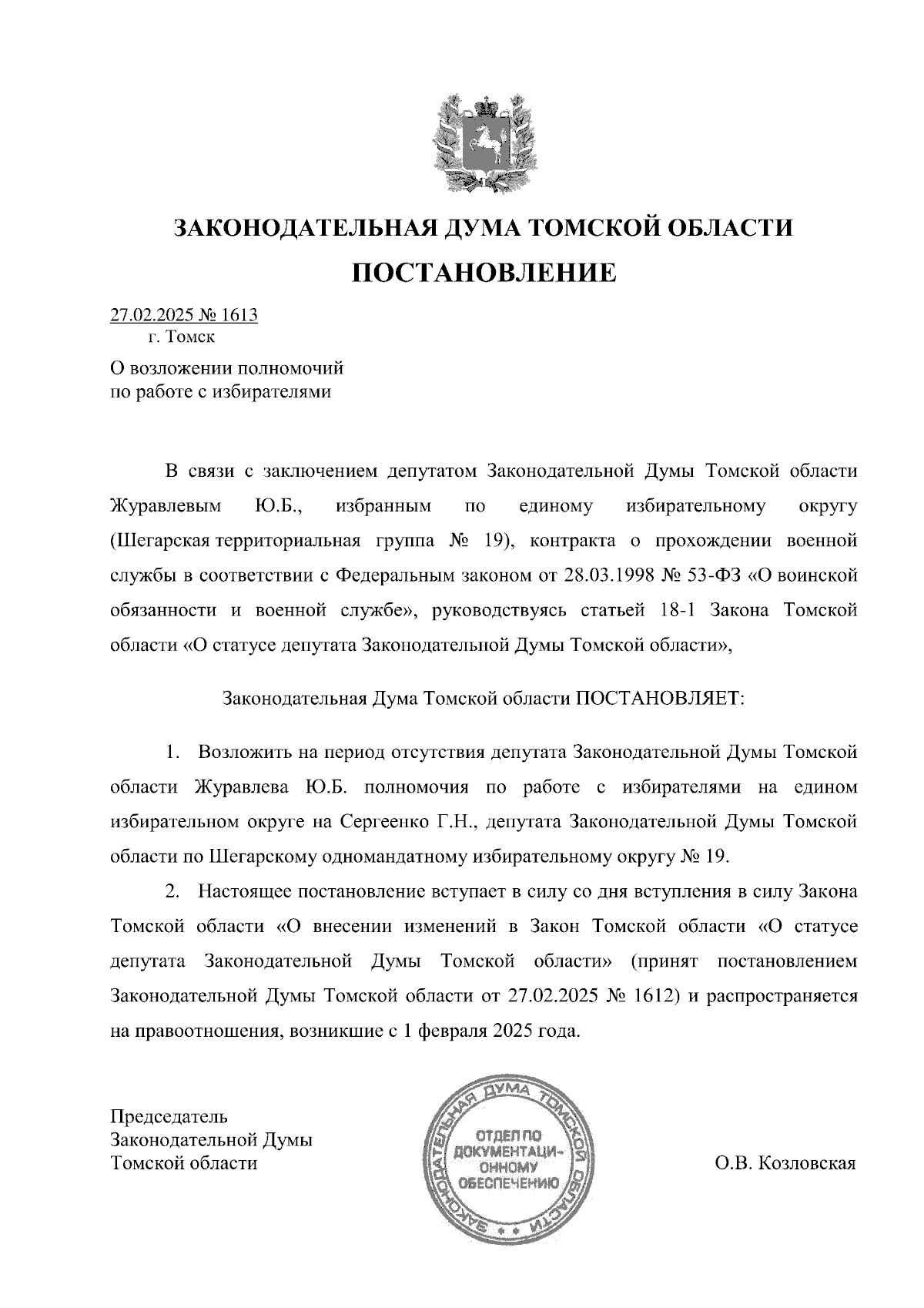 ЗАКОНОДАТЕЛЬНАЯ ДУМА ТОМСКОЙ ОБЛАСТИ
ПОСТАНОВЛЕНИЕ

27.02.2025 № 1613
г. Томск

О возложении полномочий по работе с избирателями

В связи с заключением депутатом Законодательной Думы Томской области Журавлевым Ю.Б., избранным по единому избирательному округу (Шегарская территориальная группа № 19), контракта о прохождении военной службы в соответствии с Федеральным законом от 28.03.1998 № 53-ФЗ «О воинской обязанности и военной службе», руководствуясь статьей 18-1 Закона Томской области «О статусе депутата Законодательной Думы Томской области»,

Законодательная Дума Томской области ПОСТАНОВЛЯЕТ:

1. Возложить на период отсутствия депутата Законодательной Думы Томской области Журавлева Ю.Б. полномочия по работе с избирателями на едином избирательном округе на Сергеенко Г.Н., депутата Законодательной Думы Томской области по Шегарскому одномандатному избирательному округу № 19.

2. Настоящее постановление вступает в силу со дня вступления в силу Закона Томской области «О внесении изменений в Закон Томской области «О статусе депутата Законодательной Думы Томской области» (принят постановлением Законодательной Думы Томской области от 27.02.2025 № 1612) и распространяется на правоотношения, возникшие с 1 февраля 2025 года.

Председатель Законодательной Думы Томской области

ЗАКОНОДАТЕЛЬНАЯ ДУМА ТОМСКОЙ ОБЛАСТИ
ОТДЕЛ ПО ДОКУМЕНТАЦИОННОМУ ОБЕСПЕЧЕНИЮ

О.В. Козловская